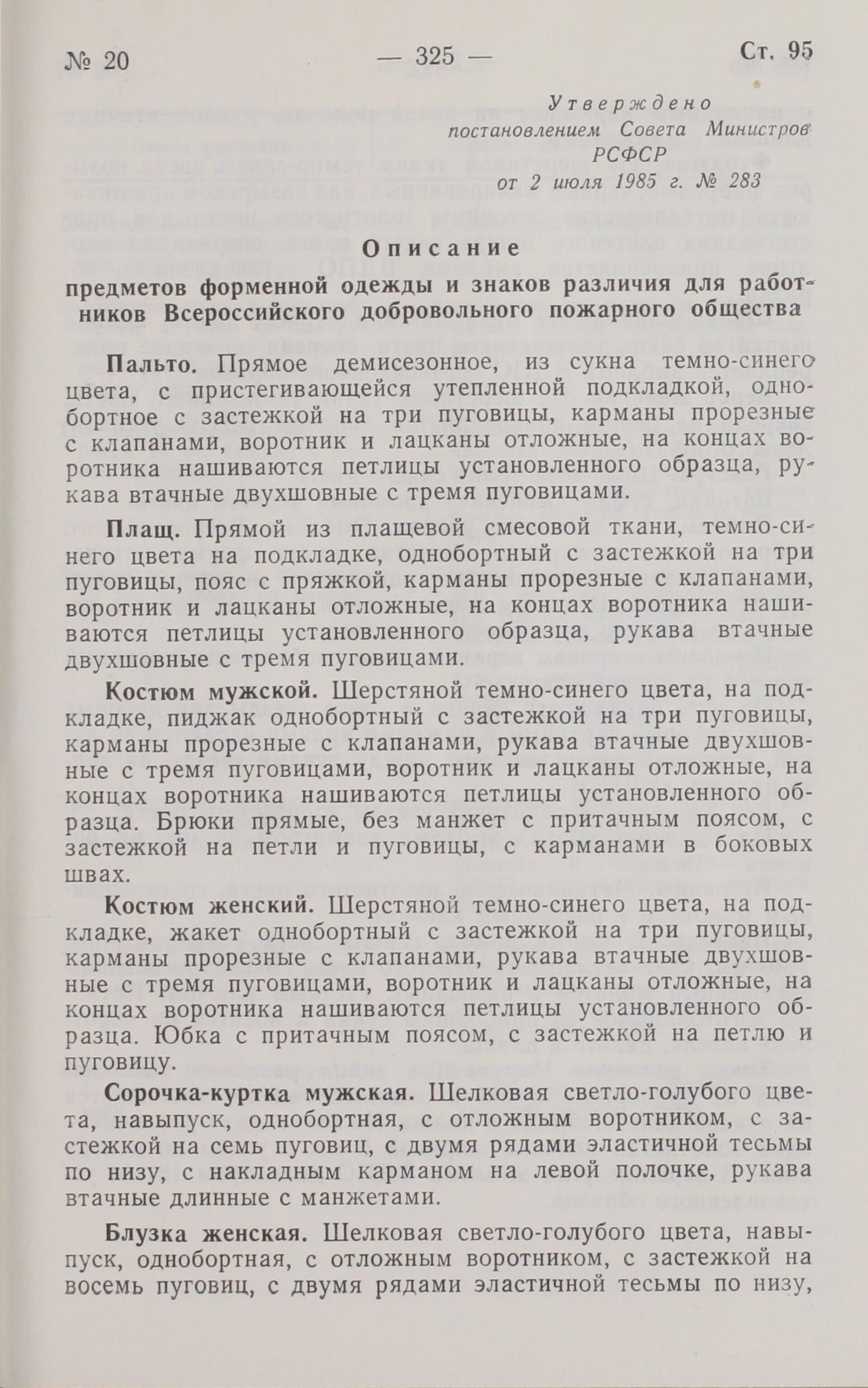 № 20 — 325 — Ст. 95

Утверждено
постановлением Совета Министров
РСФСР
от 2 июля 1985 г. № 283

Описание

предметов форменной одежды и знаков различия для работников Всероссийского добровольного пожарного общества

Пальто. Прямое демисезонное, из сукна темно-синего цвета, с пристегивающейся утепленной подкладкой, однобортное с застежкой на три пуговицы, карманы прорезные с клапанами, воротник и лацканы отложные, на концах воротника нашиваются петлицы установленного образца, рукава втачные двухшовные с тремя пуговицами.

Плащ. Прямой из плащевой смесовой ткани, темно-синего цвета на подкладке, однобортный с застежкой на три пуговицы, пояс с пряжкой, карманы прорезные с клапанами, воротник и лацканы отложные, на концах воротника нашиваются петлицы установленного образца, рукава втачные двухшовные с тремя пуговицами.

Костюм мужской. Шерстяной темно-синего цвета, на подкладке, пиджак однобортный с застежкой на три пуговицы, карманы прорезные с клапанами, рукава втачные двухшовные с тремя пуговицами, воротник и лацканы отложные, на концах воротника нашиваются петлицы установленного образца. Брюки прямые, без манжет с притачным поясом, с застежкой на петли и пуговицы, с карманами в боковых швах.

Костюм женский. Шерстяной темно-синего цвета, на подкладке, жакет однобортный с застежкой на три пуговицы, карманы прорезные с клапанами, рукава втачные двухшовные с тремя пуговицами, воротник и лацканы отложные, на концах воротника нашиваются петлицы установленного образца. Юбка с притачным поясом, с застежкой на петлю и пуговицу.

Сорочка-куртка мужская. Шелковая светло-голубого цвета, навыпуск, однобортная, с отложным воротником, с застежкой на семь пуговиц, с двумя рядами эластичной тесьмы по низу, с накладным карманом на левой полочке, рукава втачные длинные с манжетами.

Блузка женская. Шелковая светло-голубого цвета, навыпуск, однобортная, с отложным воротником, с застежкой на восемь пуговиц, с двумя рядами эластичной тесьмы по низу,